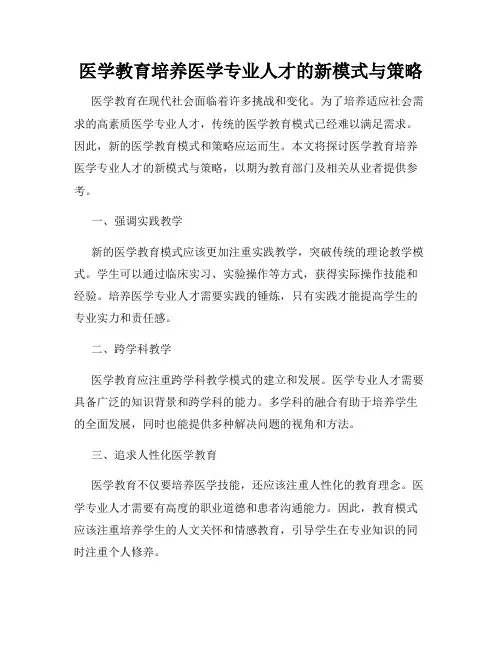 医学教育培养医学专业人才的新模式与策略

医学教育在现代社会面临着许多挑战和变化。为了培养适应社会需求的高素质医学专业人才，传统的医学教育模式已经难以满足需求。因此，新的医学教育模式和策略应运而生。本文将探讨医学教育培养医学专业人才的新模式与策略，以期为教育部门及相关从业者提供参考。

一、强调实践教学

新的医学教育模式应该更加注重实践教学，突破传统的理论教学模式。学生可以通过临床实习、实验操作等方式，获得实际操作技能和经验。培养医学专业人才需要实践的锤炼，只有实践才能提高学生的专业实力和责任感。

二、跨学科教学

医学教育应注重跨学科教学模式的建立和发展。医学专业人才需要具备广泛的知识背景和跨学科的能力。多学科的融合有助于培养学生的全面发展，同时也能提供多种解决问题的视角和方法。

三、追求人性化医学教育

医学教育不仅要培养医学技能，还应该注重人性化的教育理念。医学专业人才需要有高度的职业道德和患者沟通能力。因此，教育模式应该注重培养学生的人文关怀和情感教育，引导学生在专业知识的同时注重个人修养。